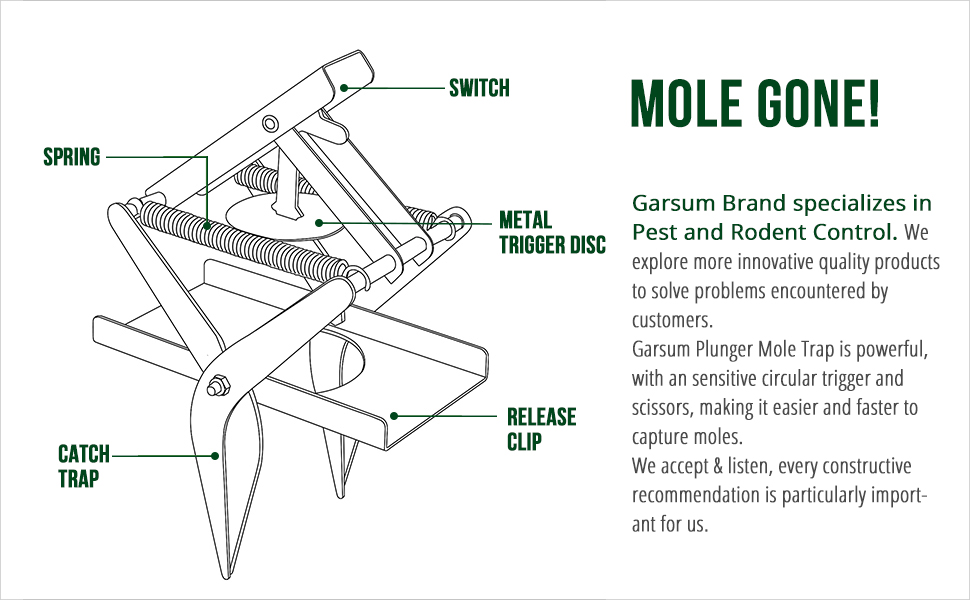 SWITCH

SPRING

METAL TRIGGER DISC

RELEASE CLIP

CATCH TRAP

MOLE GONE!

Garsum Brand specializes in Pest and Rodent Control. We explore more innovative quality products to solve problems encountered by customers.
Garsum Plunger Mole Trap is powerful, with an sensitive circular trigger and scissors, making it easier and faster to capture moles.
We accept & listen, every constructive recommendation is particularly important for us.